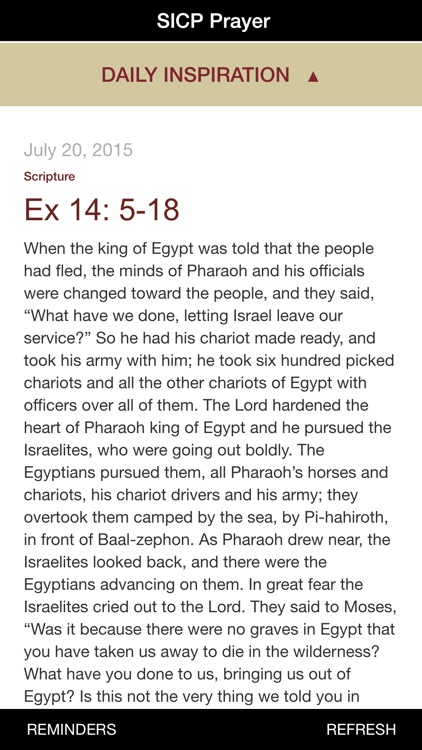 SICP Prayer

DAILY INSPIRATION ▲

July 20, 2015

Scripture

Ex 14: 5-18

When the king of Egypt was told that the people had fled, the minds of Pharaoh and his officials were changed toward the people, and they said, “What have we done, letting Israel leave our service?” So he had his chariot made ready, and took his army with him; he took six hundred picked chariots and all the other chariots of Egypt with officers over all of them. The Lord hardened the heart of Pharaoh king of Egypt and he pursued the Israelites, who were going out boldly. The Egyptians pursued them, all Pharaoh’s horses and chariots, his chariot drivers and his army; they overtook them camped by the sea, by Pi-hahiroth, in front of Baal-zephon. As Pharaoh drew near, the Israelites looked back, and there were the Egyptians advancing on them. In great fear the Israelites cried out to the Lord. They said to Moses, “Was it because there were no graves in Egypt that you have taken us away to die in the wilderness? What have you done to us, bringing us out of Egypt? Is this not the very thing we told you in

REMINDERS

REFRESH